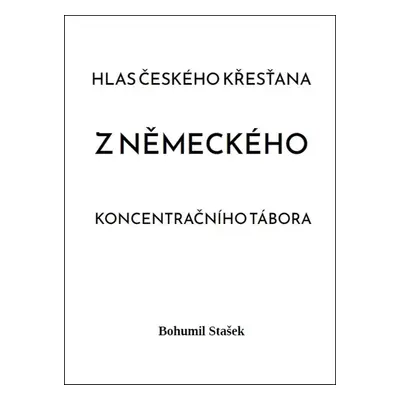 HLAS ČESKÉHO KŘESŤANA

Z NĚMECKÉHO

KONCENTRAČNÍHO TÁBORA

Bohumil Stašek